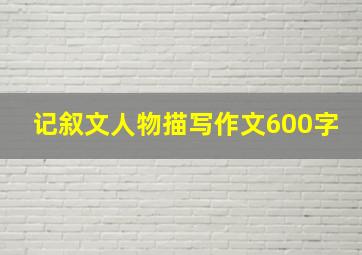 记叙文人物描写作文600字